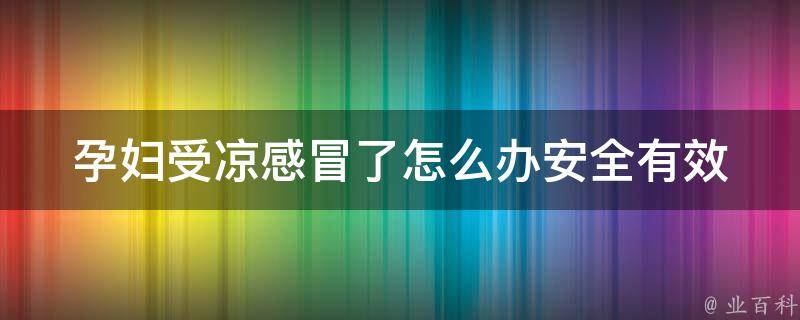 孕妇受凉感冒了怎么办安全有效

@ 业百科